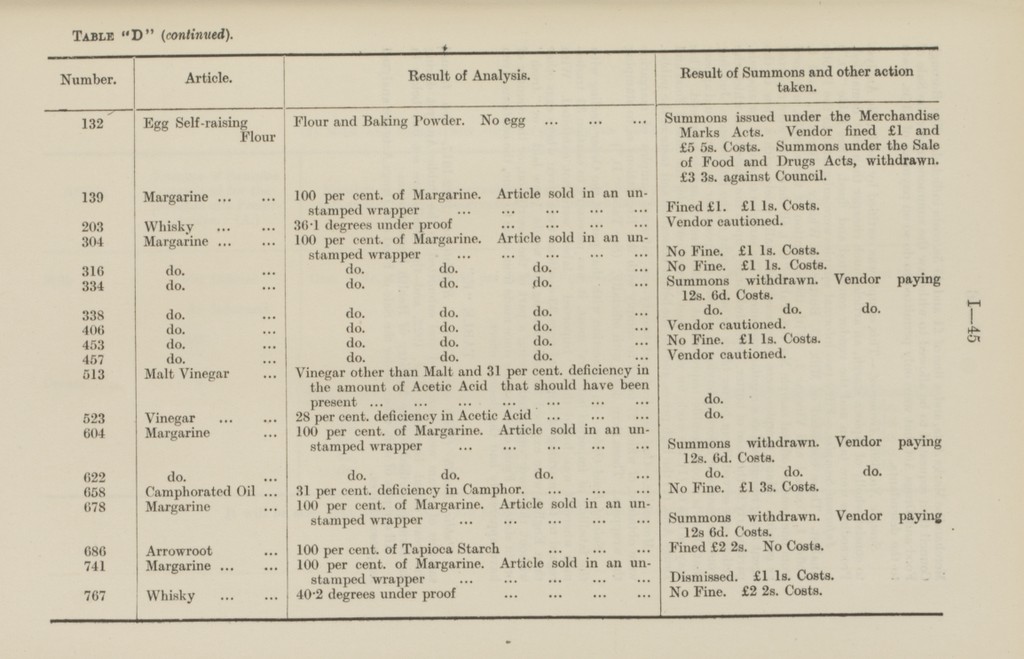 TABLE "D" (continued).

| Number. | Article. | Result of Analysis. | Result of Summons and other action taken. |
|---|---|---|---|
| 132 | Egg Self-raising Flour | Flour and Baking Powder. No egg ... ... ... | Summons issued under the Merchandise Marks Acts. Vendor fined £1 and £5 5s. Costs. Summons under the Sale of Food and Drugs Acts, withdrawn. £3 3s. against Council. |
| 139 | Margarine ... ... | 100 per cent. of Margarine. Article sold in an unstamped wrapper ... ... ... ... ... | Fined £1. £1 1s. Costs. |
| 203 | Whisky ... ... | 36·1 degrees under proof ... ... ... ... | Vendor cautioned. |
| 304 | Margarine ... ... | 100 per cent. of Margarine. Article sold in an unstamped wrapper ... ... ... ... ... | No Fine. £1 1s. Costs. |
| 316 | do. ... | do. do. do. ... | No Fine. £1 1s. Costs. |
| 334 | do. ... | do. do. do. ... | Summons withdrawn. Vendor paying 12s. 6d. Costs. |
| 338 | do. ... | do. do. do. ... | do. do. do. |
| 406 | do. ... | do. do. do. ... | Vendor cautioned. |
| 453 | do. ... | do. do. do. ... | No Fine. £1 1s. Costs. |
| 457 | do. ... | do. do. do. ... | Vendor cautioned. |
| 513 | Malt Vinegar ... | Vinegar other than Malt and 31 per cent. deficiency in the amount of Acetic Acid that should have been present ... ... ... ... ... ... ... | do. |
| 523 | Vinegar ... ... | 28 per cent. deficiency in Acetic Acid ... ... ... | do. |
| 604 | Margarine ... | 100 per cent. of Margarine. Article sold in an unstamped wrapper ... ... ... ... ... | Summons withdrawn. Vendor paying 12s. 6d. Costs. |
| 622 | do. ... | do. do. do. ... | do. do. do. |
| 658 | Camphorated Oil ... | 31 per cent. deficiency in Camphor. ... ... ... | No Fine. £1 3s. Costs. |
| 678 | Margarine ... | 100 per cent. of Margarine. Article sold in an unstamped wrapper ... ... ... ... ... | Summons withdrawn. Vendor paying 12s 6d. Costs. |
| 686 | Arrowroot ... | 100 per cent. of Tapioca Starch ... ... ... | Fined £2 2s. No Costs. |
| 741 | Margarine ... ... | 100 per cent. of Margarine. Article sold in an unstamped wrapper ... ... ... ... ... | Dismissed. £1 1s. Costs. |
| 767 | Whisky ... ... | 40·2 degrees under proof ... ... ... ... | No Fine. £2 2s. Costs. |

I—45